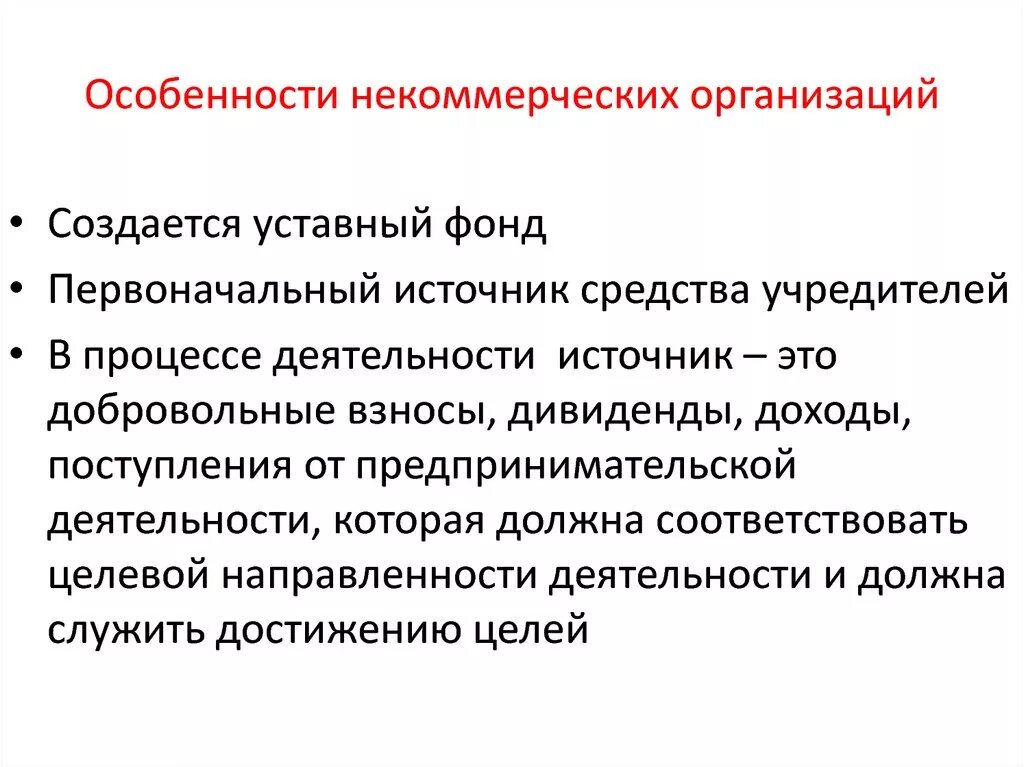 Особенности некоммерческих организаций

• Создается уставный фонд
• Первоначальный источник средства учредителей
• В процессе деятельности источник – это добровольные взносы, дивиденды, доходы, поступления от предпринимательской деятельности, которая должна соответствовать целевой направленности деятельности и должна служить достижению целей